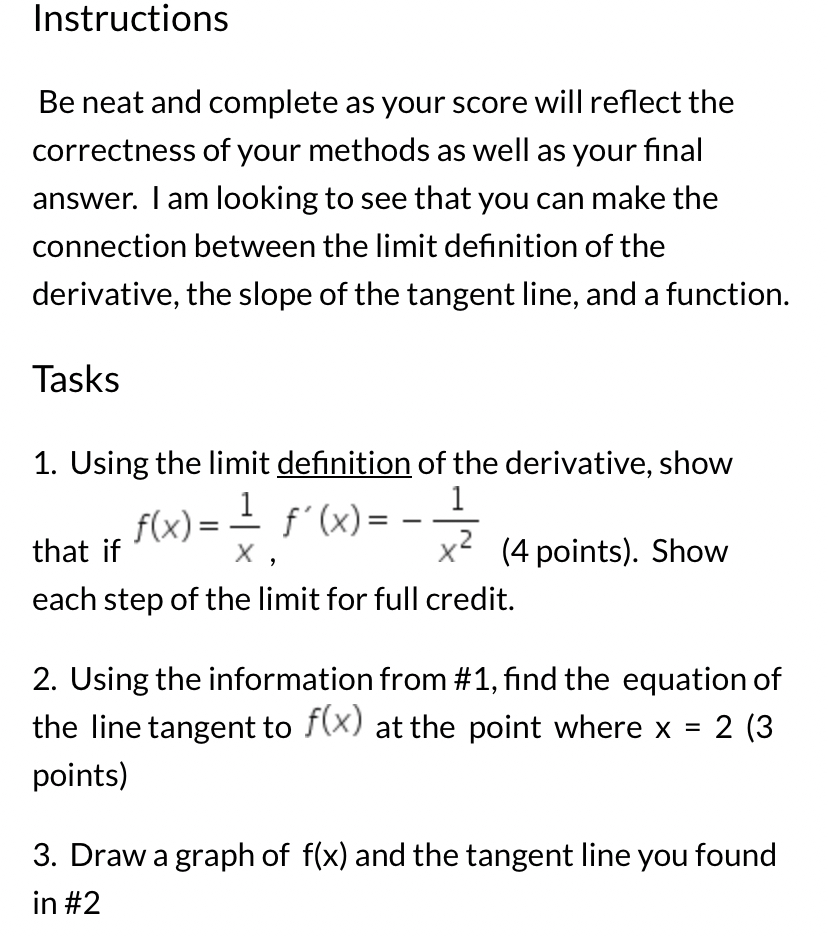 Instructions

Be neat and complete as your score will reflect the correctness of your methods as well as your final answer. I am looking to see that you can make the connection between the limit definition of the derivative, the slope of the tangent line, and a function.

Tasks

1. Using the limit definition of the derivative, show that if $f(x) = \frac{1}{x}$, $f'(x) = -\frac{1}{x^2}$ (4 points). Show each step of the limit for full credit.

2. Using the information from #1, find the equation of the line tangent to $f(x)$ at the point where x = 2 (3 points)

3. Draw a graph of f(x) and the tangent line you found in #2